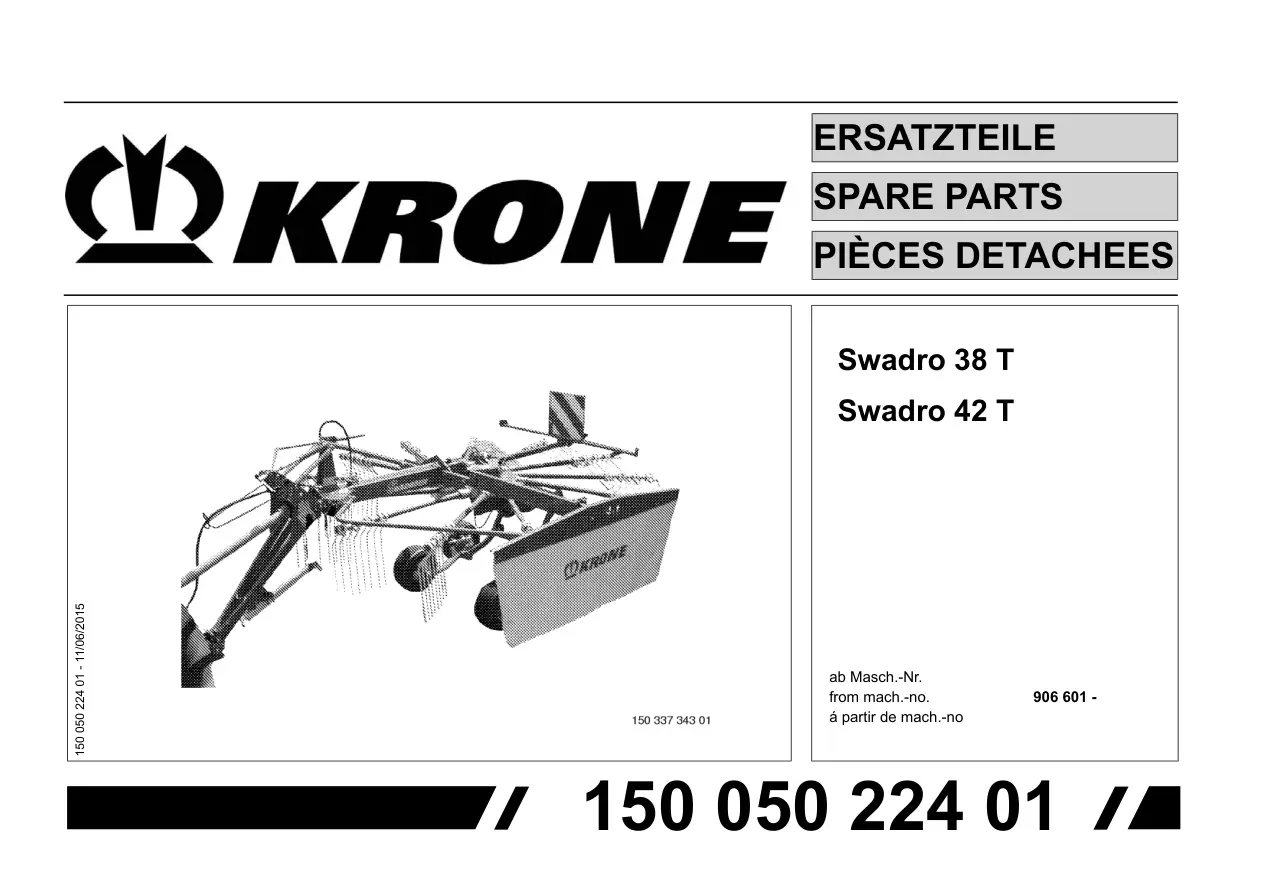 KRONE

ERSATZTEILE
SPARE PARTS
PIÈCES DETACHEES

150 050 224 01 - 11/06/2015

KRONE

150 337 343 01

Swadro 38 T
Swadro 42 T

ab Masch.-Nr.
from mach.-no. 906 601 -
á partir de mach.-no

150 050 224 01